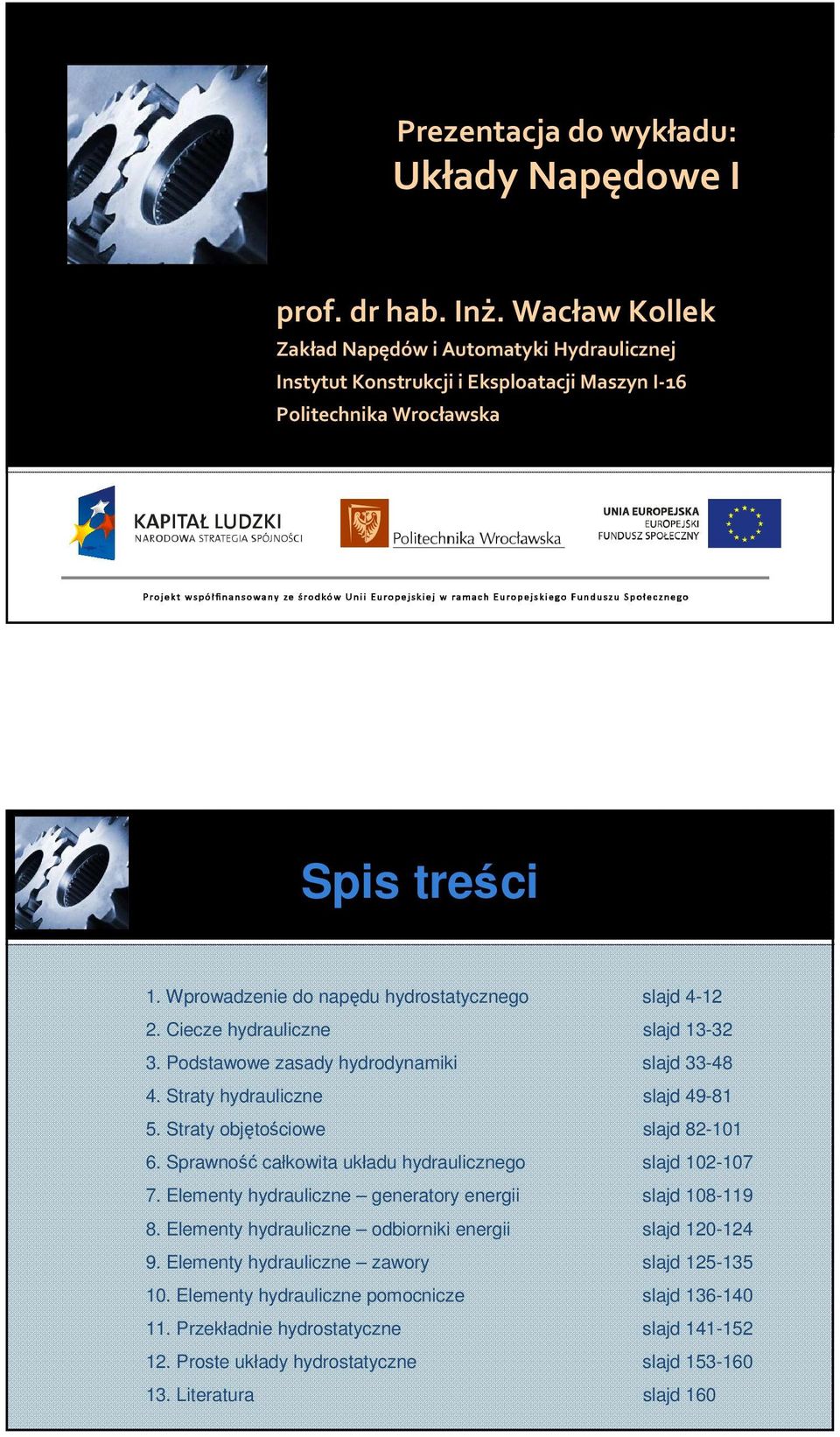 Prezentacja do wykładu:
Układy Napędowe I

prof. dr hab. Inż. Wacław Kollek
Zakład Napędów i Automatyki Hydraulicznej
Instytut Konstrukcji i Eksploatacji Maszyn I-16
Politechnika Wrocławska

KAPITAŁ LUDZKI
NARODOWA STRATEGIA SPÓJNOŚCI

Politechnika Wrocławska

UNIA EUROPEJSKA
EUROPEJSKI
FUNDUSZ SPOŁECZNY

Projekt współfinansowany ze środków Unii Europejskiej w ramach Europejskiego Funduszu Społecznego

Spis treści

| | |
|---|---|
| 1. Wprowadzenie do napędu hydrostatycznego | slajd 4-12 |
| 2. Ciecze hydrauliczne | slajd 13-32 |
| 3. Podstawowe zasady hydrodynamiki | slajd 33-48 |
| 4. Straty hydrauliczne | slajd 49-81 |
| 5. Straty objętościowe | slajd 82-101 |
| 6. Sprawność całkowita układu hydraulicznego | slajd 102-107 |
| 7. Elementy hydrauliczne – generatory energii | slajd 108-119 |
| 8. Elementy hydrauliczne – odbiorniki energii | slajd 120-124 |
| 9. Elementy hydrauliczne – zawory | slajd 125-135 |
| 10. Elementy hydrauliczne pomocnicze | slajd 136-140 |
| 11. Przekładnie hydrostatyczne | slajd 141-152 |
| 12. Proste układy hydrostatyczne | slajd 153-160 |
| 13. Literatura | slajd 160 |